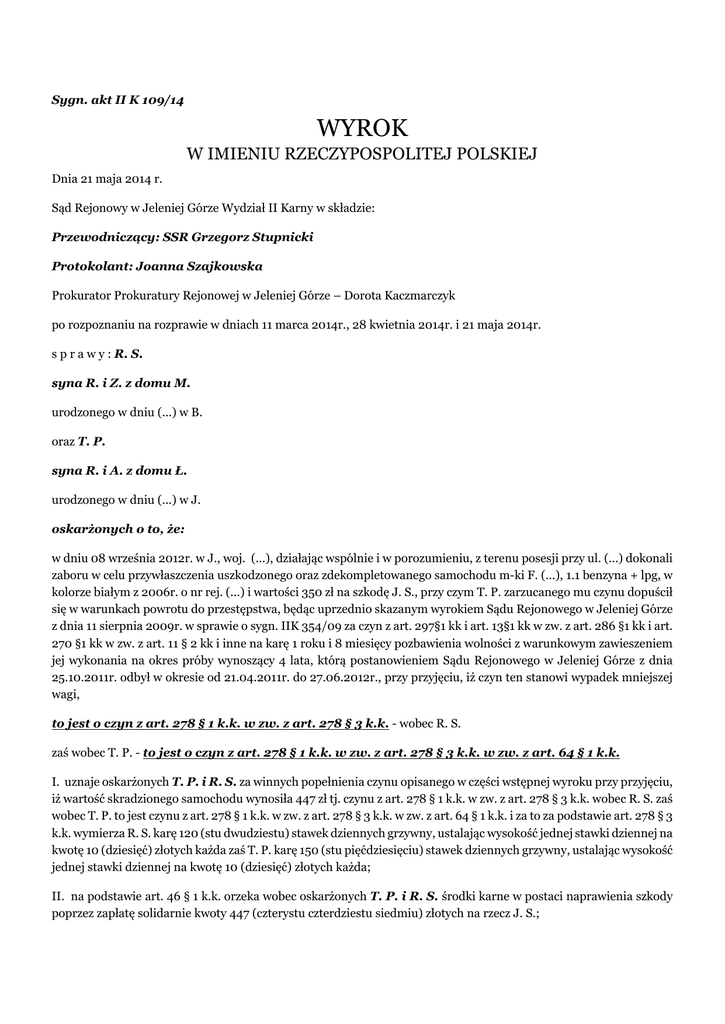 Sygn. akt II K 109/14

WYROK
W IMIENIU RZECZYPOSPOLITEJ POLSKIEJ

Dnia 21 maja 2014 r.

Sąd Rejonowy w Jeleniej Górze Wydział II Karny w składzie:

Przewodniczący: SSR Grzegorz Stupnicki

Protokolant: Joanna Szajkowska

Prokurator Prokuratury Rejonowej w Jeleniej Górze – Dorota Kaczmarczyk

po rozpoznaniu na rozprawie w dniach 11 marca 2014r., 28 kwietnia 2014r. i 21 maja 2014r.

s p r a w y : R. S.

syna R. i Z. z domu M.

urodzonego w dniu (...) w B.

oraz T. P.

syna R. i A. z domu Ł.

urodzonego w dniu (...) w J.

oskarżonych o to, że:

w dniu 08 września 2012r. w J., woj. (...), działając wspólnie i w porozumieniu, z terenu posesji przy ul. (...) dokonali zaboru w celu przywłaszczenia uszkodzonego oraz zdekompletowanego samochodu m-ki F. (...), 1.1 benzyna + lpg, w kolorze białym z 2006r. o nr rej. (...) i wartości 350 zł na szkodę J. S., przy czym T. P. zarzucanego mu czynu dopuścił się w warunkach powrotu do przestępstwa, będąc uprzednio skazanym wyrokiem Sądu Rejonowego w Jeleniej Górze z dnia 11 sierpnia 2009r. w sprawie o sygn. IIK 354/09 za czyn z art. 297§1 kk i art. 13§1 kk w zw. z art. 286 §1 kk i art. 270 §1 kk w zw. z art. 11 § 2 kk i inne na karę 1 roku i 8 miesięcy pozbawienia wolności z warunkowym zawieszeniem jej wykonania na okres próby wynoszący 4 lata, którą postanowieniem Sądu Rejonowego w Jeleniej Górze z dnia 25.10.2011r. odbył w okresie od 21.04.2011r. do 27.06.2012r., przy przyjęciu, iż czyn ten stanowi wypadek mniejszej wagi,

to jest o czyn z art. 278 § 1 k.k. w zw. z art. 278 § 3 k.k. - wobec R. S.

zaś wobec T. P. - to jest o czyn z art. 278 § 1 k.k. w zw. z art. 278 § 3 k.k. w zw. z art. 64 § 1 k.k.

I. uznaje oskarżonych T. P. i R. S. za winnych popełnienia czynu opisanego w części wstępnej wyroku przy przyjęciu, iż wartość skradzionego samochodu wynosiła 447 zł tj. czynu z art. 278 § 1 k.k. w zw. z art. 278 § 3 k.k. wobec R. S. zaś wobec T. P. to jest czynu z art. 278 § 1 k.k. w zw. z art. 278 § 3 k.k. w zw. z art. 64 § 1 k.k. i za to za podstawie art. 278 § 3 k.k. wymierza R. S. karę 120 (stu dwudziestu) stawek dziennych grzywny, ustalając wysokość jednej stawki dziennej na kwotę 10 (dziesięć) złotych każda zaś T. P. karę 150 (stu pięćdziesięciu) stawek dziennych grzywny, ustalając wysokość jednej stawki dziennej na kwotę 10 (dziesięć) złotych każda;

II. na podstawie art. 46 § 1 k.k. orzeka wobec oskarżonych T. P. i R. S. środki karne w postaci naprawienia szkody poprzez zapłatę solidarnie kwoty 447 (czterystu czterdziestu siedmiu) złotych na rzecz J. S.;